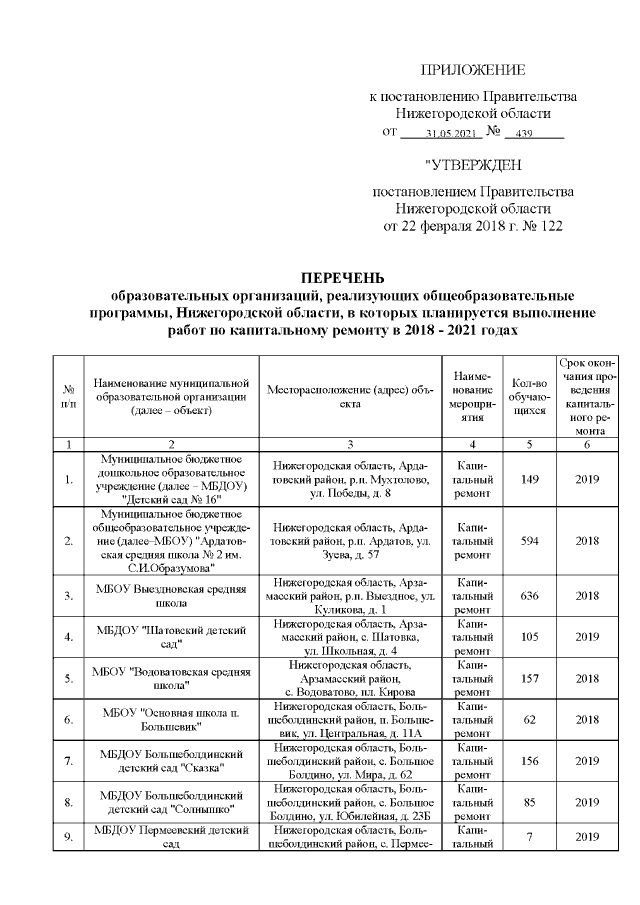 ПРИЛОЖЕНИЕ

к постановлению Правительства Нижегородской области
от 31.05.2021 № 439

"УТВЕРЖДЕН

постановлением Правительства Нижегородской области
от 22 февраля 2018 г. № 122

ПЕРЕЧЕНЬ
образовательных организаций, реализующих общеобразовательные программы, Нижегородской области, в которых планируется выполнение работ по капитальному ремонту в 2018 - 2021 годах

| № п/п | Наименование муниципальной образовательной организации (далее – объект) | Месторасположение (адрес) объекта | Наименование мероприятия | Кол-во обучающихся | Срок окончания проведения капитального ремонта |
|---|---|---|---|---|---|
| 1 | 2 | 3 | 4 | 5 | 6 |
| 1. | Муниципальное бюджетное дошкольное образовательное учреждение (далее – МБДОУ) "Детский сад № 16" | Нижегородская область, Ардатовский район, р.п. Мухтолово, ул. Победы, д. 8 | Капитальный ремонт | 149 | 2019 |
| 2. | Муниципальное бюджетное общеобразовательное учреждение (далее–МБОУ) "Ардатовская средняя школа № 2 им. С.И.Образумова" | Нижегородская область, Ардатовский район, р.п. Ардатов, ул. Зуева, д. 57 | Капитальный ремонт | 594 | 2018 |
| 3. | МБОУ Выездновская средняя школа | Нижегородская область, Арзамасский район, р.п. Выездное, ул. Куликова, д. 1 | Капитальный ремонт | 636 | 2018 |
| 4. | МБДОУ "Шатовский детский сад" | Нижегородская область, Арзамасский район, с. Шатовка, ул. Школьная, д. 4 | Капитальный ремонт | 105 | 2019 |
| 5. | МБОУ "Водоватовская средняя школа" | Нижегородская область, Арзамасский район, с. Водоватово, пл. Кирова | Капитальный ремонт | 157 | 2018 |
| 6. | МБОУ "Основная школа п. Большевик" | Нижегородская область, Большеболдинский район, п. Большевик, ул. Центральная, д. 11А | Капитальный ремонт | 62 | 2018 |
| 7. | МБДОУ Большеболдинский детский сад "Сказка" | Нижегородская область, Большеболдинский район, с. Большое Болдино, ул. Мира, д. 62 | Капитальный ремонт | 156 | 2019 |
| 8. | МБДОУ Большеболдинский детский сад "Солнышко" | Нижегородская область, Большеболдинский район, с. Большое Болдино, ул. Юбилейная, д. 23Б | Капитальный ремонт | 85 | 2019 |
| 9. | МБДОУ Пермеевский детский сад | Нижегородская область, Большеболдинский район, с. Пермее- | Капитальный | 7 | 2019 |